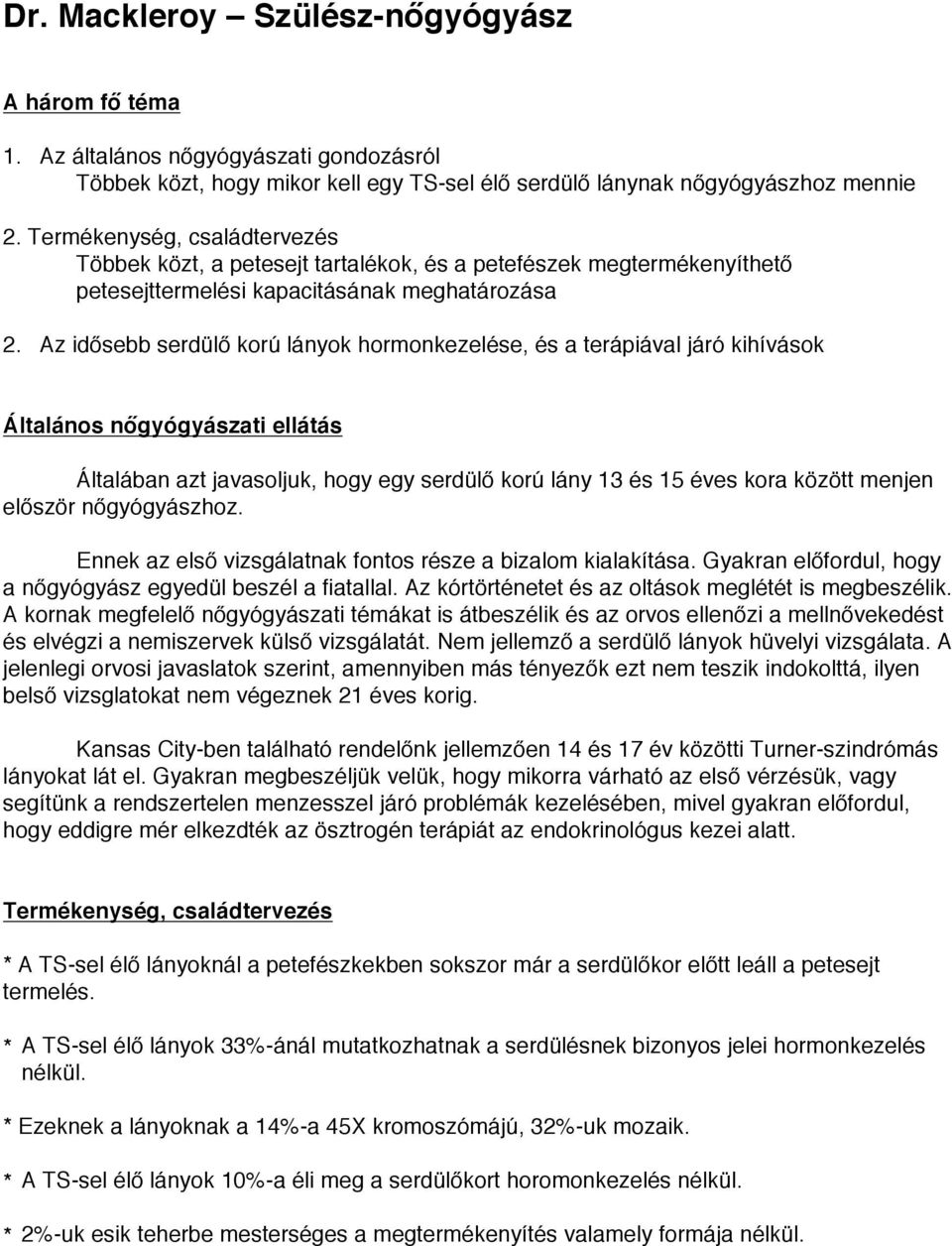 Dr. Mackleroy – Szülész-nőgyógyász

A három fő téma

1. Az általános nőgyógyászati gondozásról
Többek közt, hogy mikor kell egy TS-sel élő serdülő lánynak nőgyógyászhoz mennie

2. Termékenység, családtervezés
Többek közt, a petesejt tartalékok, és a petefészek megtermékenyíthető petesejttermelési kapacitásának meghatározása

2. Az idősebb serdülő korú lányok hormonkezelése, és a terápiával járó kihívások

Általános nőgyógyászati ellátás

Általában azt javasoljuk, hogy egy serdülő korú lány 13 és 15 éves kora között menjen először nőgyógyászhoz.

Ennek az első vizsgálatnak fontos része a bizalom kialakítása. Gyakran előfordul, hogy a nőgyógyász egyedül beszél a fiatallal. Az kórtörténetet és az oltások meglétét is megbeszélik. A kornak megfelelő nőgyógyászati témákat is átbeszélik és az orvos ellenőzi a mellnővekedést és elvégzi a nemiszervek külső vizsgálatát. Nem jellemző a serdülő lányok hüvelyi vizsgálata. A jelenlegi orvosi javaslatok szerint, amennyiben más tényezők ezt nem teszik indokolttá, ilyen belső vizsglatokat nem végeznek 21 éves korig.

Kansas City-ben található rendelőnk jellemzően 14 és 17 év közötti Turner-szindrómás lányokat lát el. Gyakran megbeszéljük velük, hogy mikorra várható az első vérzésük, vagy segítünk a rendszertelen menzesszel járó problémák kezelésében, mivel gyakran előfordul, hogy eddigre mér elkezdték az ösztrogén terápiát az endokrinológus kezei alatt.

Termékenység, családtervezés

* A TS-sel élő lányoknál a petefészkekben sokszor már a serdülőkor előtt leáll a petesejt termelés.

* A TS-sel élő lányok 33%-ánál mutatkozhatnak a serdülésnek bizonyos jelei hormonkezelés nélkül.

* Ezeknek a lányoknak a 14%-a 45X kromoszómájú, 32%-uk mozaik.

* A TS-sel élő lányok 10%-a éli meg a serdülőkort horomonkezelés nélkül.

* 2%-uk esik teherbe mesterséges a megtermékenyítés valamely formája nélkül.